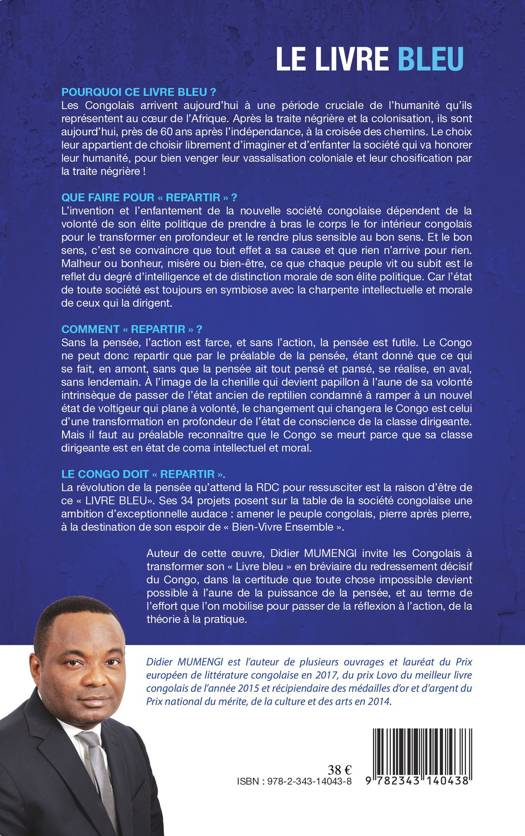 LE LIVRE BLEU

POURQUOI CE LIVRE BLEU ?
Les Congolais arrivent aujourd'hui à une période cruciale de l'humanité qu'ils représentent au cœur de l'Afrique. Après la traite négrière et la colonisation, ils sont aujourd'hui, près de 60 ans après l'indépendance, à la croisée des chemins. Le choix leur appartient de choisir librement d'imaginer et d'enfanter la société qui va honorer leur humanité, pour bien venger leur vassalisation coloniale et leur chosification par la traite négrière !

QUE FAIRE POUR « REPARTIR » ?
L'invention et l'enfantement de la nouvelle société congolaise dépendent de la volonté de son élite politique de prendre à bras le corps le for intérieur congolais pour le transformer en profondeur et le rendre plus sensible au bon sens. Et le bon sens, c'est se convaincre que tout effet a sa cause et que rien n'arrive pour rien. Malheur ou bonheur, misère ou bien-être, ce que chaque peuple vit ou subit est le reflet du degré d'intelligence et de distinction morale de son élite politique. Car l'état de toute société est toujours en symbiose avec la charpente intellectuelle et morale de ceux qui la dirigent.

COMMENT « REPARTIR » ?
Sans la pensée, l'action est farce, et sans l'action, la pensée est futile. Le Congo ne peut donc repartir que par le préalable de la pensée, étant donné que ce qui se fait, en amont, sans que la pensée ait tout pensé et pansé, se réalise, en aval, sans lendemain. À l'image de la chenille qui devient papillon à l'aune de sa volonté intrinsèque de passer de l'état ancien de reptilien condamné à ramper à un nouvel état de voltigeur qui plane à volonté, le changement qui changera le Congo est celui d'une transformation en profondeur de l'état de conscience de la classe dirigeante. Mais il faut au préalable reconnaître que le Congo se meurt parce que sa classe dirigeante est en état de coma intellectuel et moral.

LE CONGO DOIT « REPARTIR ».
La révolution de la pensée qu'attend la RDC pour ressusciter est la raison d'être de ce « LIVRE BLEU». Ses 34 projets posent sur la table de la société congolaise une ambition d'exceptionnelle audace : amener le peuple congolais, pierre après pierre, à la destination de son espoir de « Bien-Vivre Ensemble ».

Auteur de cette œuvre, Didier MUMENGI invite les Congolais à transformer son « Livre bleu » en bréviaire du redressement décisif du Congo, dans la certitude que toute chose impossible devient possible à l'aune de la puissance de la pensée, et au terme de l'effort que l'on mobilise pour passer de la réflexion à l'action, de la théorie à la pratique.

Didier MUMENGI est l'auteur de plusieurs ouvrages et lauréat du Prix européen de littérature congolaise en 2017, du prix Lovo du meilleur livre congolais de l'année 2015 et récipiendaire des médailles d'or et d'argent du Prix national du mérite, de la culture et des arts en 2014.

38 €
ISBN : 978-2-343-14043-8
9 782343 140438